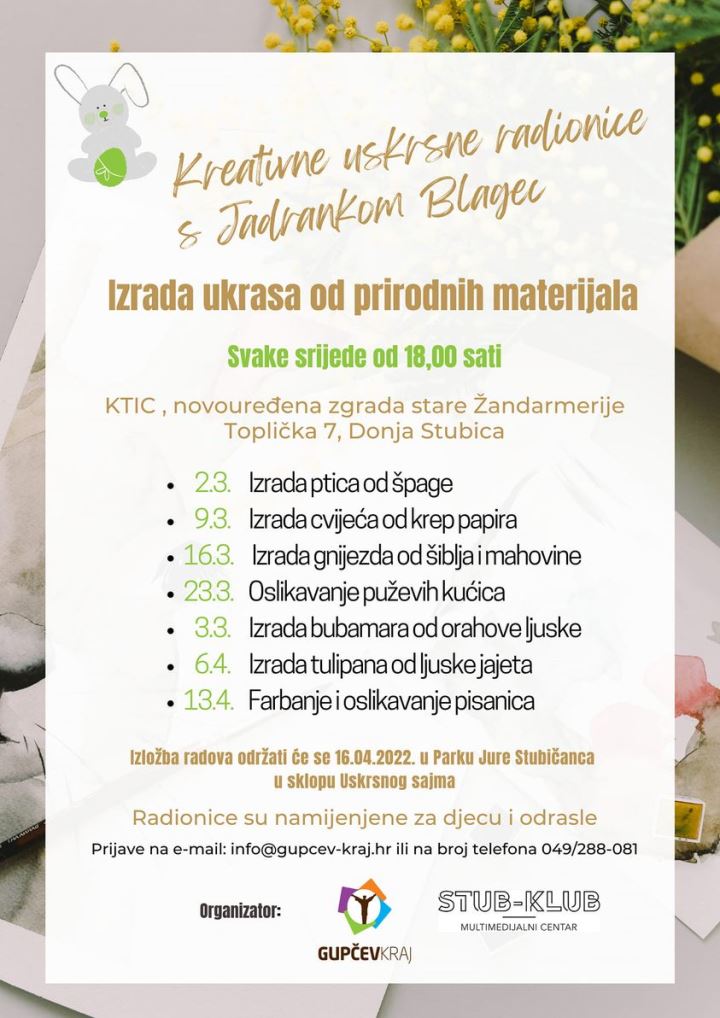 Kreativne uskrsne radionice s Jadrankom Blagec

Izrada ukrasa od prirodnih materijala

Svake srijede od 18,00 sati

KTIC , novouređena zgrada stare Žandarmerije
Toplička 7, Donja Stubica

- 2.3. Izrada ptica od špage
- 9.3. Izrada cvijeća od krep papira
- 16.3. Izrada gnijezda od šiblja i mahovine
- 23.3. Oslikavanje puževih kućica
- 3.3. Izrada bubamara od orahove ljuske
- 6.4. Izrada tulipana od ljuske jajeta
- 13.4. Farbanje i oslikavanje pisanica

Izložba radova održati će se 16.04.2022. u Parku Jure Stubičanca u sklopu Uskrsnog sajma

Radionice su namijenjene za djecu i odrasle

Prijave na e-mail: info@gupcev-kraj.hr ili na broj telefona 049/288-081

Organizator:

GUPČEVKRAJ

STUB-KLUB
MULTIMEDIJALNI CENTAR